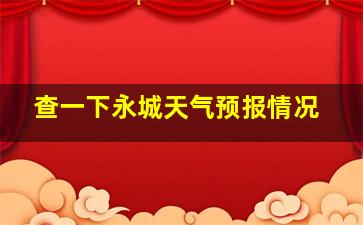 查一下永城天气预报情况